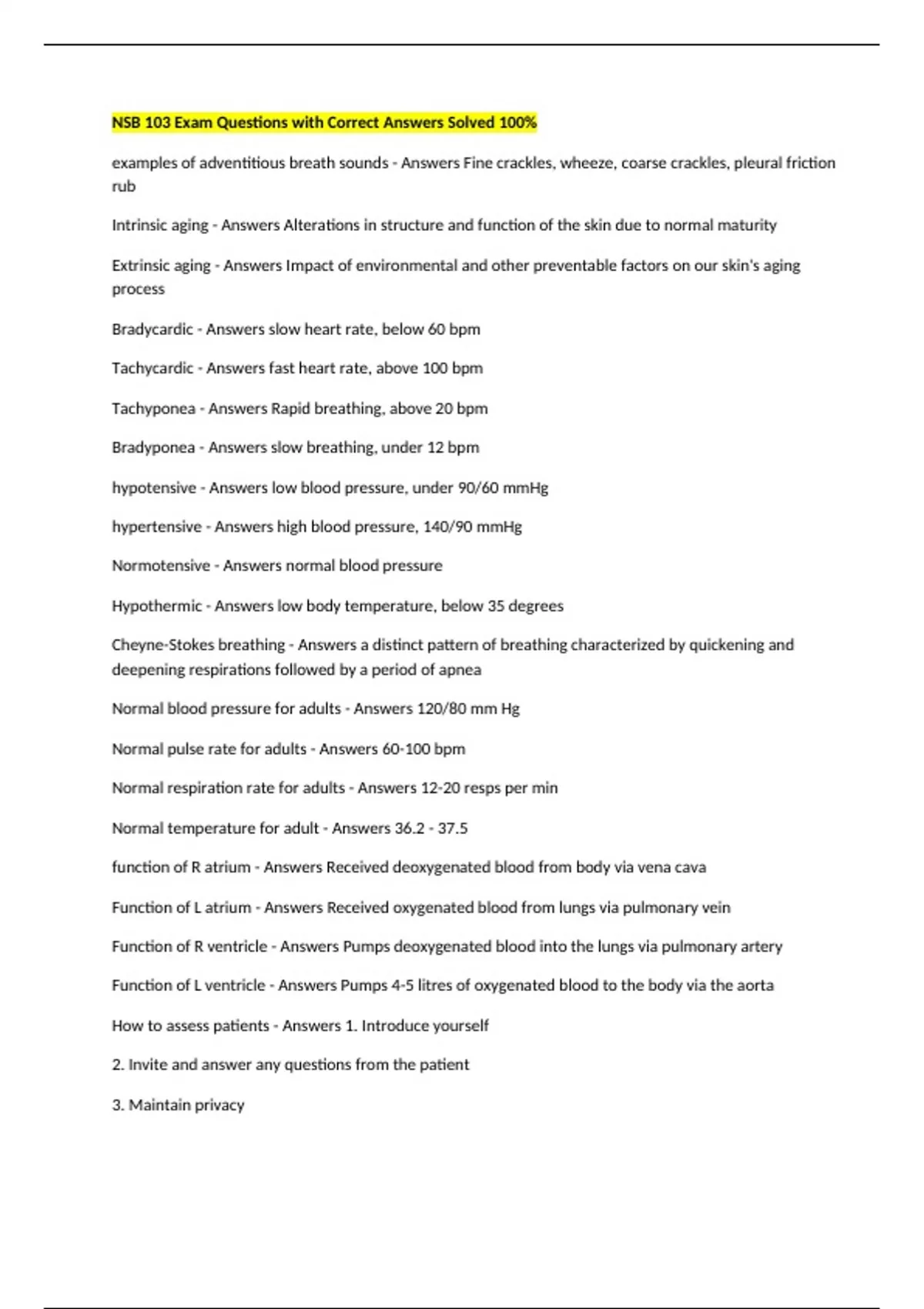 NSB 103 Exam Questions with Correct Answers Solved 100%

examples of adventitious breath sounds - Answers Fine crackles, wheeze, coarse crackles, pleural friction rub

Intrinsic aging - Answers Alterations in structure and function of the skin due to normal maturity

Extrinsic aging - Answers Impact of environmental and other preventable factors on our skin's aging process

Bradycardic - Answers slow heart rate, below 60 bpm

Tachycardic - Answers fast heart rate, above 100 bpm

Tachyponea - Answers Rapid breathing, above 20 bpm

Bradyponea - Answers slow breathing, under 12 bpm

hypotensive - Answers low blood pressure, under 90/60 mmHg

hypertensive - Answers high blood pressure, 140/90 mmHg

Normotensive - Answers normal blood pressure

Hypothermic - Answers low body temperature, below 35 degrees

Cheyne-Stokes breathing - Answers a distinct pattern of breathing characterized by quickening and deepening respirations followed by a period of apnea

Normal blood pressure for adults - Answers 120/80 mm Hg

Normal pulse rate for adults - Answers 60-100 bpm

Normal respiration rate for adults - Answers 12-20 resps per min

Normal temperature for adult - Answers 36.2 - 37.5

function of R atrium - Answers Received deoxygenated blood from body via vena cava

Function of L atrium - Answers Received oxygenated blood from lungs via pulmonary vein

Function of R ventricle - Answers Pumps deoxygenated blood into the lungs via pulmonary artery

Function of L ventricle - Answers Pumps 4-5 litres of oxygenated blood to the body via the aorta

How to assess patients - Answers 1. Introduce yourself

2. Invite and answer any questions from the patient

3. Maintain privacy